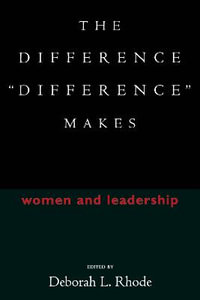 THE DIFFERENCE "DIFFERENCE" MAKES

women and leadership

EDITED BY
Deborah L. Rhode